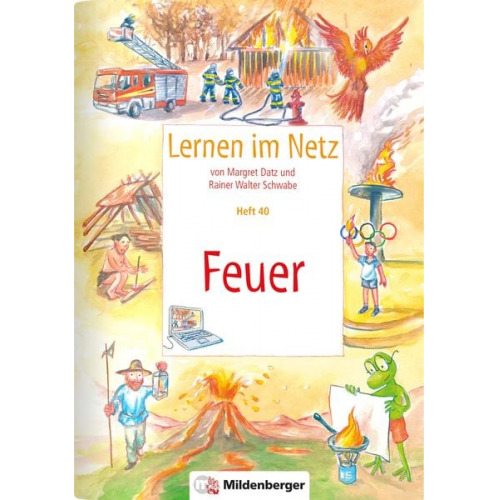 Lernen im Netz

von Margret Datz und Rainer Walter Schwabe

Heft 40

Feuer

Mildenberger